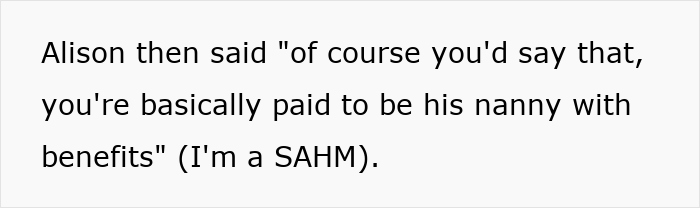 Alison then said "of course you'd say that, you're basically paid to be his nanny with benefits" (I'm a SAHM).